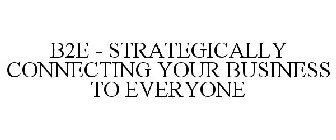 B2E - STRATEGICALLY CONNECTING YOUR BUSINESS TO EVERYONE